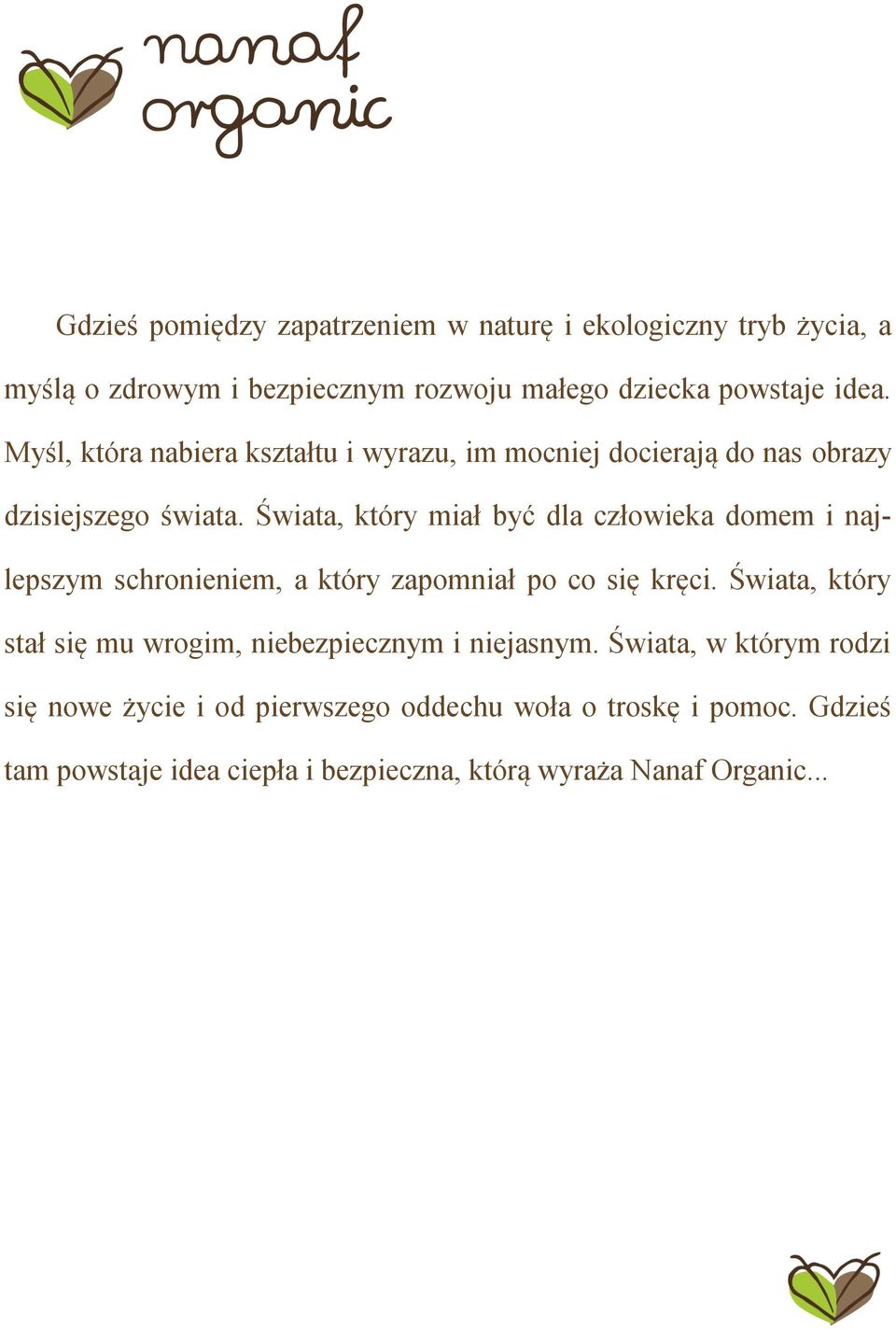 nanaf organic

Gdzieś pomiędzy zapatrzeniem w naturę i ekologiczny tryb życia, a myślą o zdrowym i bezpiecznym rozwoju małego dziecka powstaje idea. Myśl, która nabiera kształtu i wyrazu, im mocniej docierają do nas obrazy dzisiejszego świata. Świata, który miał być dla człowieka domem i najlepszym schronieniem, a który zapomniał po co się kręci. Świata, który stał się mu wrogim, niebezpiecznym i niejasnym. Świata, w którym rodzi się nowe życie i od pierwszego oddechu woła o troskę i pomoc. Gdzieś tam powstaje idea ciepła i bezpieczna, którą wyraża Nanaf Organic...